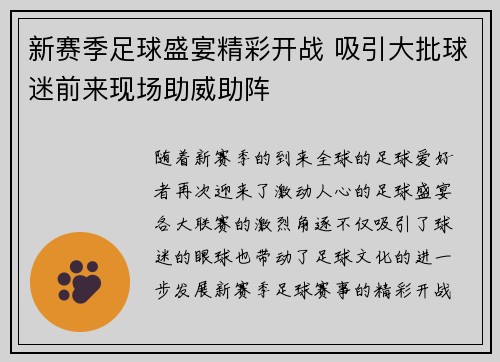 新赛季足球盛宴精彩开战 吸引大批球迷前来现场助威助阵

随着新赛季的到来全球的足球爱好者再次迎来了激动人心的足球盛宴各大联赛的激烈角逐不仅吸引了球迷的眼球也带动了足球文化的进一步发展新赛季足球赛事的精彩开战